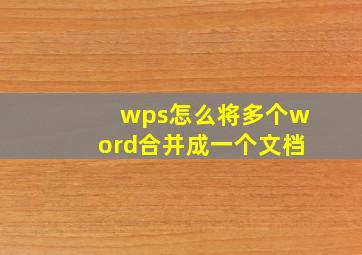 wps怎么将多个word合并成一个文档